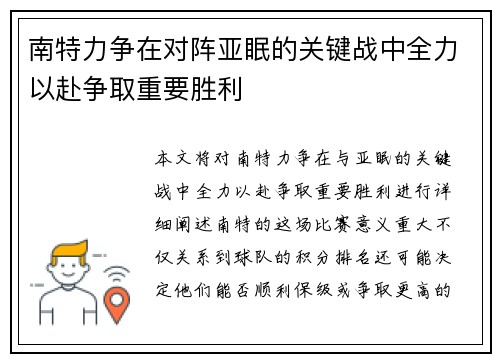 南特力争在对阵亚眠的关键战中全力以赴争取重要胜利

本文将对南特力争在与亚眠的关键战中全力以赴争取重要胜利进行详细阐述南特的这场比赛意义重大不仅关系到球队的积分排名还可能决定他们能否顺利保级或争取更高的